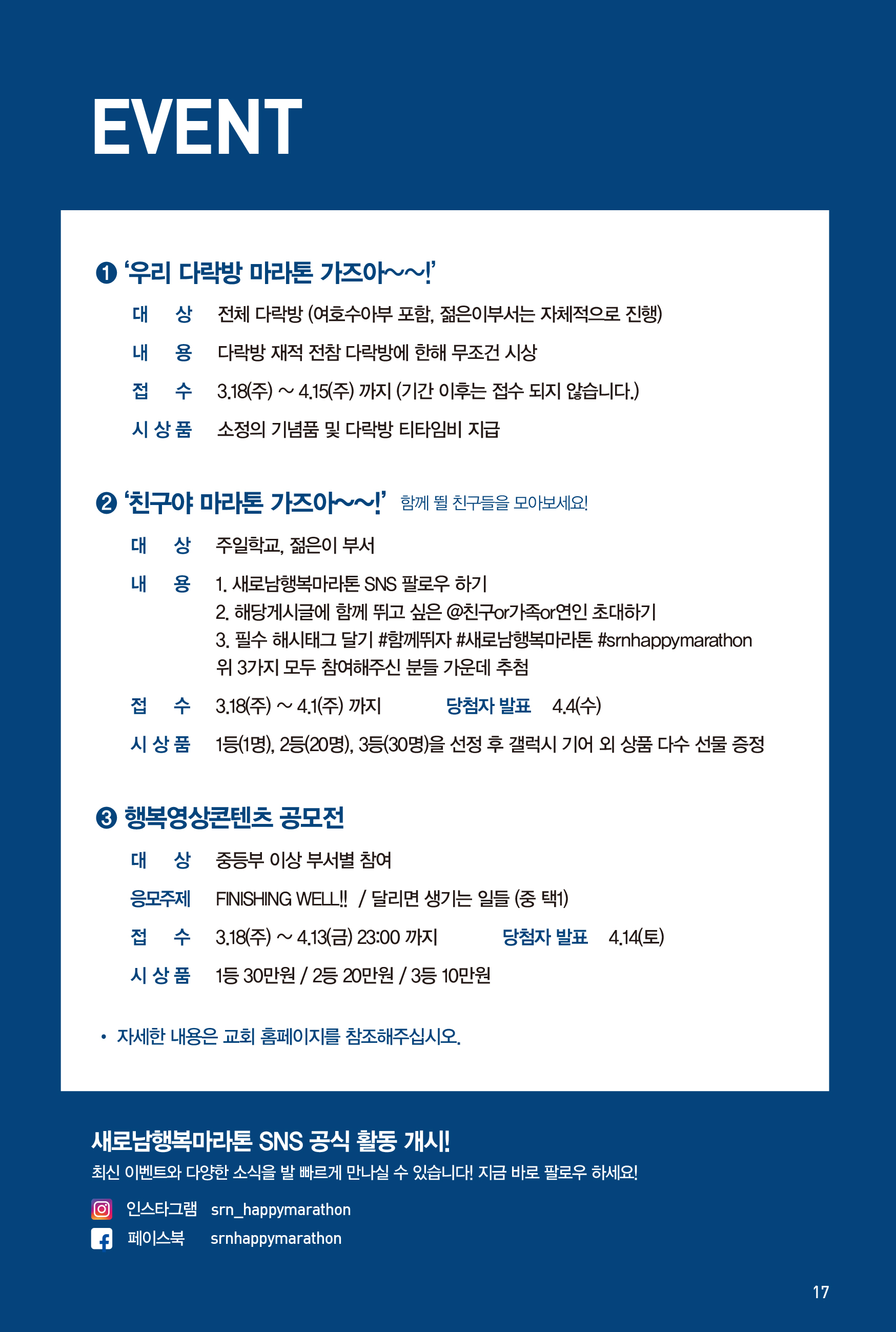 EVENT

❶ '우리 다락방 마라톤 가즈아~~!'

대 상 전체 다락방 (여호수아부 포함, 젊은이부서는 자체적으로 진행)

내 용 다락방 재적 전참 다락방에 한해 무조건 시상

접 수 3.18(주) ~ 4.15(주) 까지 (기간 이후는 접수 되지 않습니다.)

시 상 품 소정의 기념품 및 다락방 티타임비 지급

❷ '친구야 마라톤 가즈아~~!' 함께 뛸 친구들을 모아보세요!

대 상 주일학교, 젊은이 부서

내 용 1. 새로남행복마라톤 SNS 팔로우 하기
2. 해당게시글에 함께 뛰고 싶은 @친구or가족or연인 초대하기
3. 필수 해시태그 달기 #함께뛰자 #새로남행복마라톤 #srnhappymarathon
위 3가지 모두 참여해주신 분들 가운데 추첨

접 수 3.18(주) ~ 4.1(주) 까지 당첨자 발표 4.4(수)

시 상 품 1등(1명), 2등(20명), 3등(30명)을 선정 후 갤럭시 기어 외 상품 다수 선물 증정

❸ 행복영상콘텐츠 공모전

대 상 중등부 이상 부서별 참여

응모주제 FINISHING WELL!! / 달리면 생기는 일들 (중 택1)

접 수 3.18(주) ~ 4.13(금) 23:00 까지 당첨자 발표 4.14(토)

시 상 품 1등 30만원 / 2등 20만원 / 3등 10만원

• 자세한 내용은 교회 홈페이지를 참조해주십시오.

새로남행복마라톤 SNS 공식 활동 개시!
최신 이벤트와 다양한 소식을 발 빠르게 만나실 수 있습니다! 지금 바로 팔로우 하세요!

인스타그램 srn_happymarathon
페이스북 srnhappymarathon

17